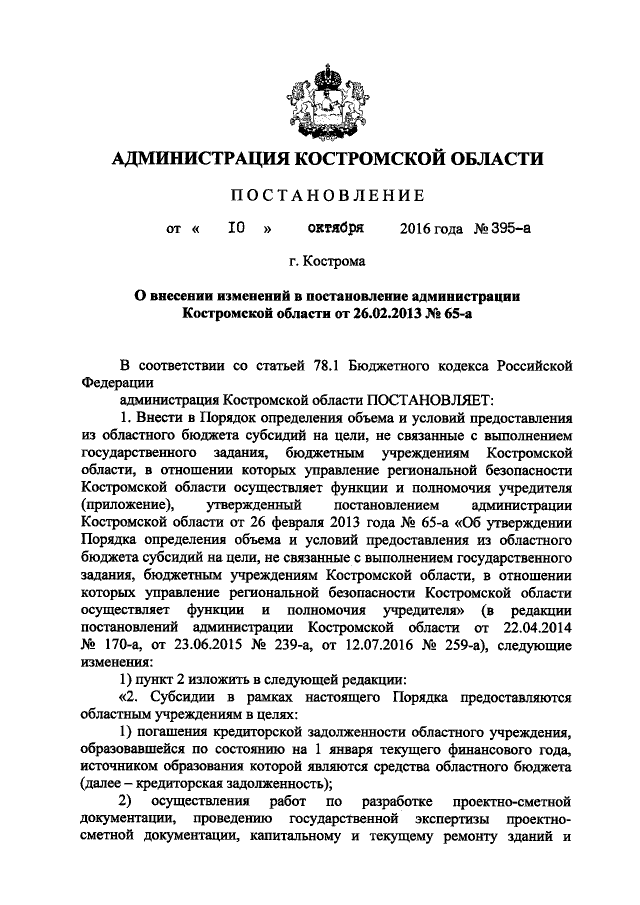 АДМИНИСТРАЦИЯ КОСТРОМСКОЙ ОБЛАСТИ

ПОСТАНОВЛЕНИЕ

от « 10 » октября 2016 года № 395-а

г. Кострома

О внесении изменений в постановление администрации Костромской области от 26.02.2013 № 65-а

В соответствии со статьей 78.1 Бюджетного кодекса Российской Федерации

администрация Костромской области ПОСТАНОВЛЯЕТ:

1. Внести в Порядок определения объема и условий предоставления из областного бюджета субсидий на цели, не связанные с выполнением государственного задания, бюджетным учреждениям Костромской области, в отношении которых управление региональной безопасности Костромской области осуществляет функции и полномочия учредителя (приложение), утвержденный постановлением администрации Костромской области от 26 февраля 2013 года № 65-а «Об утверждении Порядка определения объема и условий предоставления из областного бюджета субсидий на цели, не связанные с выполнением государственного задания, бюджетным учреждениям Костромской области, в отношении которых управление региональной безопасности Костромской области осуществляет функции и полномочия учредителя» (в редакции постановлений администрации Костромской области от 22.04.2014 № 170-а, от 23.06.2015 № 239-а, от 12.07.2016 № 259-а), следующие изменения:

1) пункт 2 изложить в следующей редакции:

«2. Субсидии в рамках настоящего Порядка предоставляются областным учреждениям в целях:

1) погашения кредиторской задолженности областного учреждения, образовавшейся по состоянию на 1 января текущего финансового года, источником образования которой являются средства областного бюджета (далее – кредиторская задолженность);

2) осуществления работ по разработке проектно-сметной документации, проведению государственной экспертизы проектно-сметной документации, капитальному и текущему ремонту зданий и